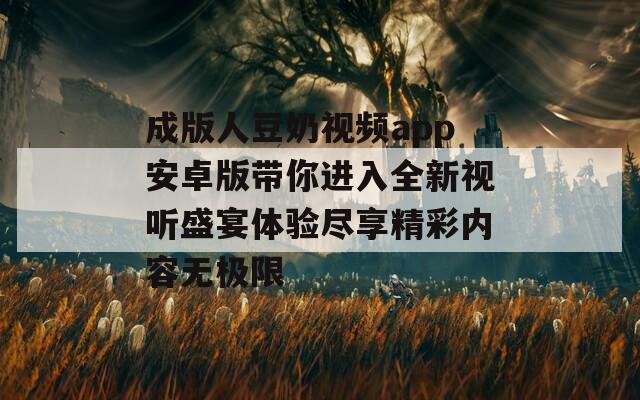 成版人豆奶视频app安卓版带你进入全新视听盛宴体验尽享精彩内容无极限